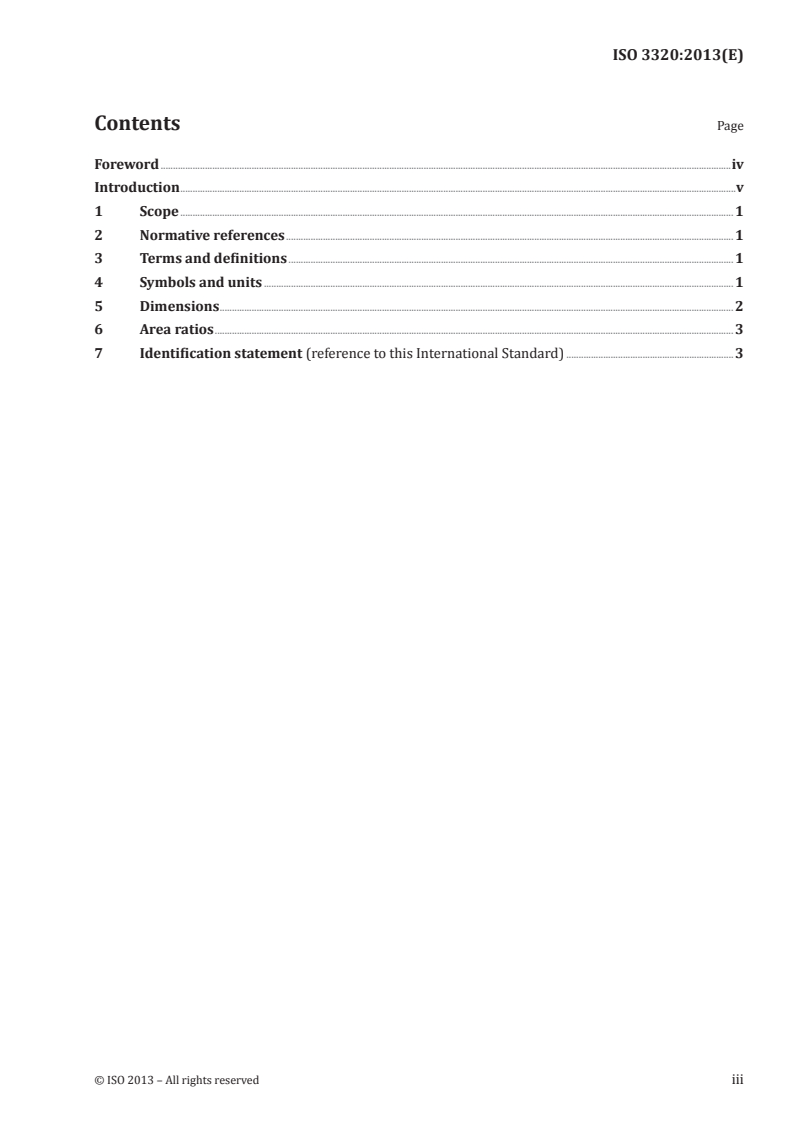 ISO 3320:2013(E)

Contents Page

Foreword iv
Introduction v
1 Scope 1
2 Normative references 1
3 Terms and definitions 1
4 Symbols and units 1
5 Dimensions 2
6 Area ratios 3
7 Identification statement (reference to this International Standard) 3

© ISO 2013 – All rights reserved iii